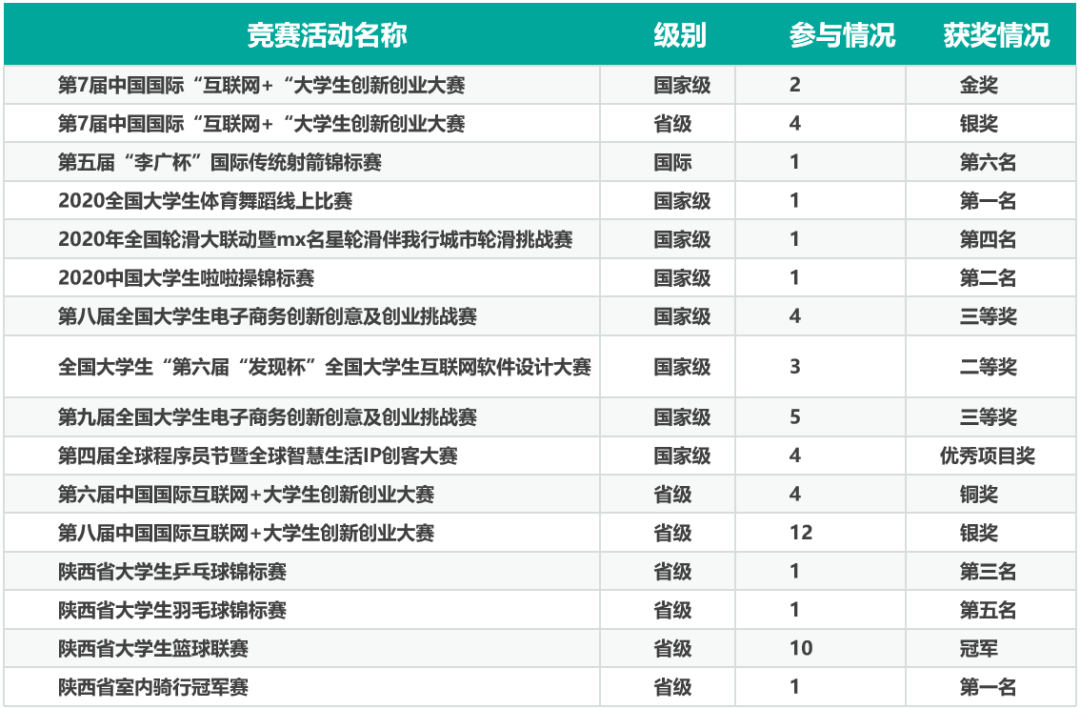 | 竞赛活动名称 | 级别 | 参与情况 | 获奖情况 |
|---|---|---|---|
| 第7届中国国际“互联网+“大学生创新创业大赛 | 国家级 | 2 | 金奖 |
| 第7届中国国际“互联网+“大学生创新创业大赛 | 省级 | 4 | 银奖 |
| 第五届“李广杯”国际传统射箭锦标赛 | 国际 | 1 | 第六名 |
| 2020全国大学生体育舞蹈线上比赛 | 国家级 | 1 | 第一名 |
| 2020年全国轮滑大联动暨mx名星轮滑伴我行城市轮滑挑战赛 | 国家级 | 1 | 第四名 |
| 2020中国大学生啦啦操锦标赛 | 国家级 | 1 | 第二名 |
| 第八届全国大学生电子商务创新创意及创业挑战赛 | 国家级 | 4 | 三等奖 |
| 全国大学生“第六届“发现杯”全国大学生互联网软件设计大赛 | 国家级 | 3 | 二等奖 |
| 第九届全国大学生电子商务创新创意及创业挑战赛 | 国家级 | 5 | 三等奖 |
| 第四届全球程序员节暨全球智慧生活IP创客大赛 | 国家级 | 4 | 优秀项目奖 |
| 第六届中国国际互联网+大学生创新创业大赛 | 省级 | 4 | 铜奖 |
| 第八届中国国际互联网+大学生创新创业大赛 | 省级 | 12 | 银奖 |
| 陕西省大学生乒乓球锦标赛 | 省级 | 1 | 第三名 |
| 陕西省大学生羽毛球锦标赛 | 省级 | 1 | 第五名 |
| 陕西省大学生篮球联赛 | 省级 | 10 | 冠军 |
| 陕西省室内骑行冠军赛 | 省级 | 1 | 第一名 |